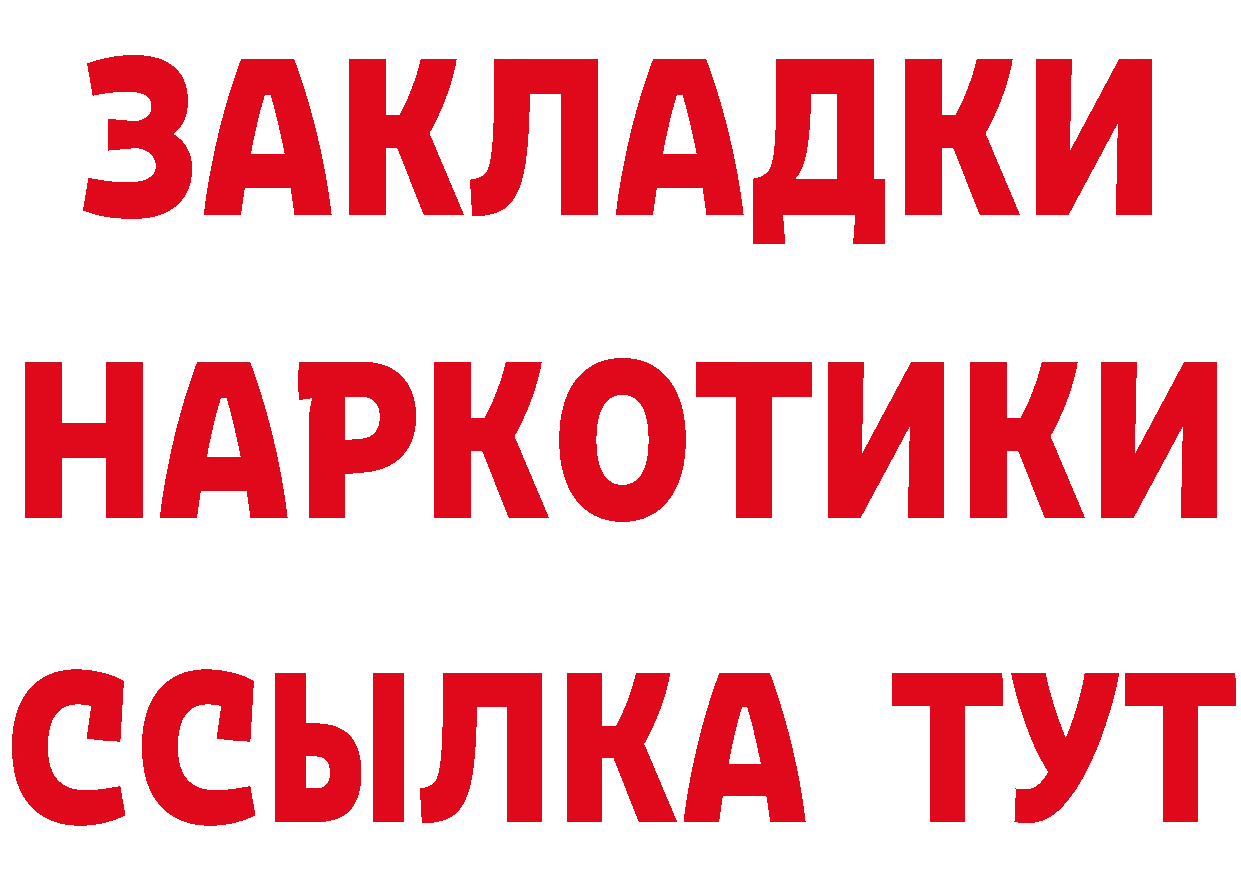 ЗАКЛАДКИ

НАРКОТИКИ

ССЫЛКА ТУТ